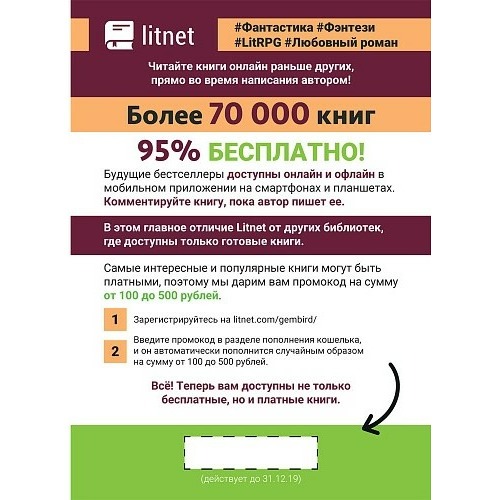 litnet

#Фантастика #Фэнтези #LitRPG #Любовный роман

Читайте книги онлайн раньше других, прямо во время написания автором!

Более 70 000 книг

95% БЕСПЛАТНО!

Будущие бестселлеры доступны онлайн и офлайн в мобильном приложении на смартфонах и планшетах. Комментируйте книгу, пока автор пишет ее.

В этом главное отличие Litnet от других библиотек, где доступны только готовые книги.

Самые интересные и популярные книги могут быть платными, поэтому мы дарим вам промокод на сумму от 100 до 500 рублей.

1 Зарегистрируйтесь на litnet.com/gembird/

2 Введите промокод в разделе пополнения кошелька, и он автоматически пополнится случайным образом на сумму от 100 до 500 рублей.

Всё! Теперь вам доступны не только бесплатные, но и платные книги.

(действует до 31.12.19)